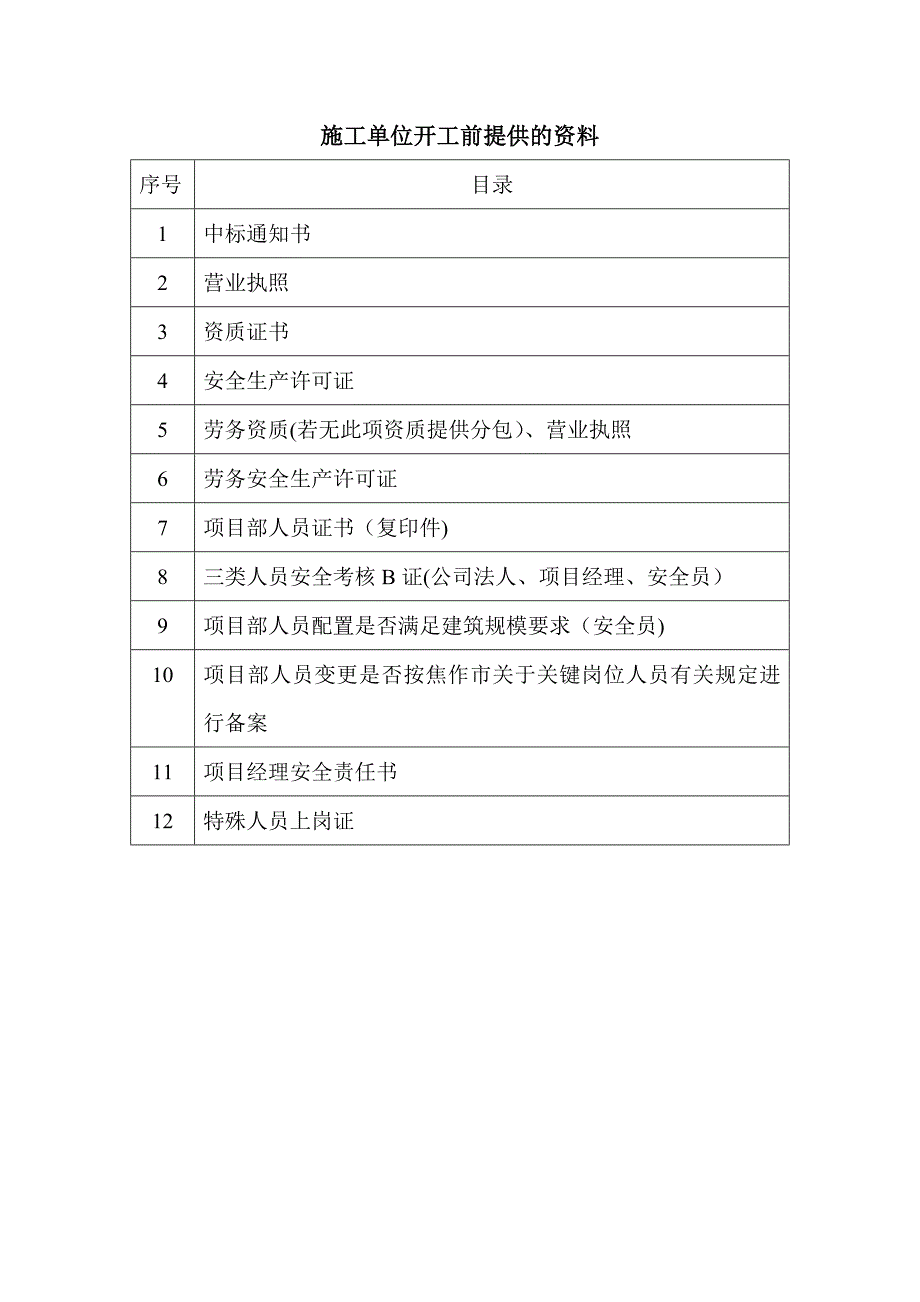 施工单位开工前提供的资料

| 序号 | 目录 |
|---|---|
| 1 | 中标通知书 |
| 2 | 营业执照 |
| 3 | 资质证书 |
| 4 | 安全生产许可证 |
| 5 | 劳务资质(若无此项资质提供分包)、营业执照 |
| 6 | 劳务安全生产许可证 |
| 7 | 项目部人员证书（复印件) |
| 8 | 三类人员安全考核 B 证(公司法人、项目经理、安全员） |
| 9 | 项目部人员配置是否满足建筑规模要求（安全员) |
| 10 | 项目部人员变更是否按焦作市关于关键岗位人员有关规定进行备案 |
| 11 | 项目经理安全责任书 |
| 12 | 特殊人员上岗证 |